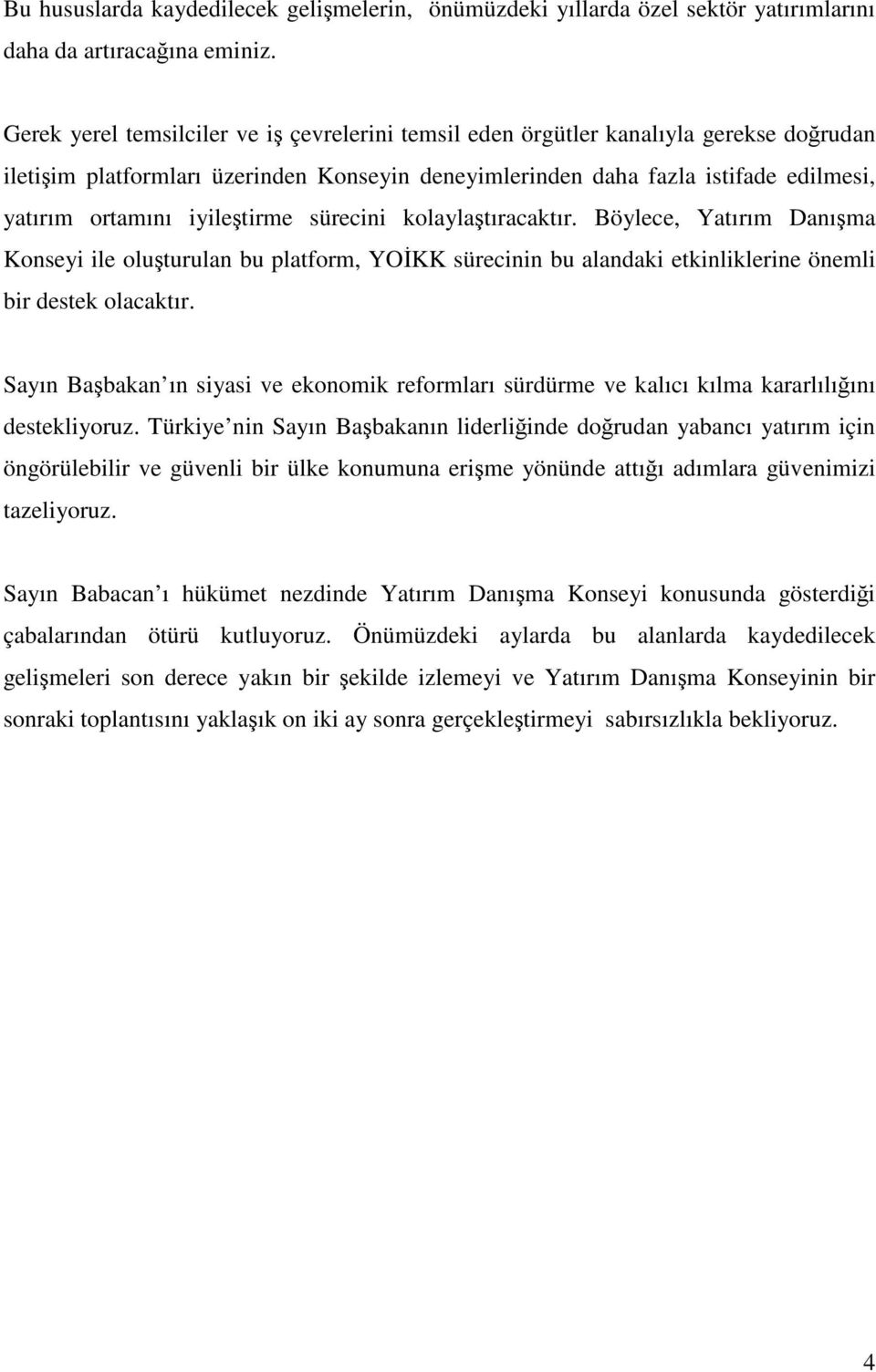 Bu hususlarda kaydedilecek gelişmelerin, önümüzdeki yıllarda özel sektör yatırımlarını daha da artıracağına eminiz.

Gerek yerel temsilciler ve iş çevrelerini temsil eden örgütler kanalıyla gerekse doğrudan iletişim platformları üzerinden Konseyin deneyimlerinden daha fazla istifade edilmesi, yatırım ortamını iyileştirme sürecini kolaylaştıracaktır. Böylece, Yatırım Danışma Konseyi ile oluşturulan bu platform, YOİKK sürecinin bu alandaki etkinliklerine önemli bir destek olacaktır.

Sayın Başbakan ın siyasi ve ekonomik reformları sürdürme ve kalıcı kılma kararlılığını destekliyoruz. Türkiye nin Sayın Başbakanın liderliğinde doğrudan yabancı yatırım için öngörülebilir ve güvenli bir ülke konumuna erişme yönünde attığı adımlara güvenimizi tazeliyoruz.

Sayın Babacan ı hükümet nezdinde Yatırım Danışma Konseyi konusunda gösterdiği çabalarından ötürü kutluyoruz. Önümüzdeki aylarda bu alanlarda kaydedilecek gelişmeleri son derece yakın bir şekilde izlemeyi ve Yatırım Danışma Konseyinin bir sonraki toplantısını yaklaşık on iki ay sonra gerçekleştirmeyi sabırsızlıkla bekliyoruz.

4